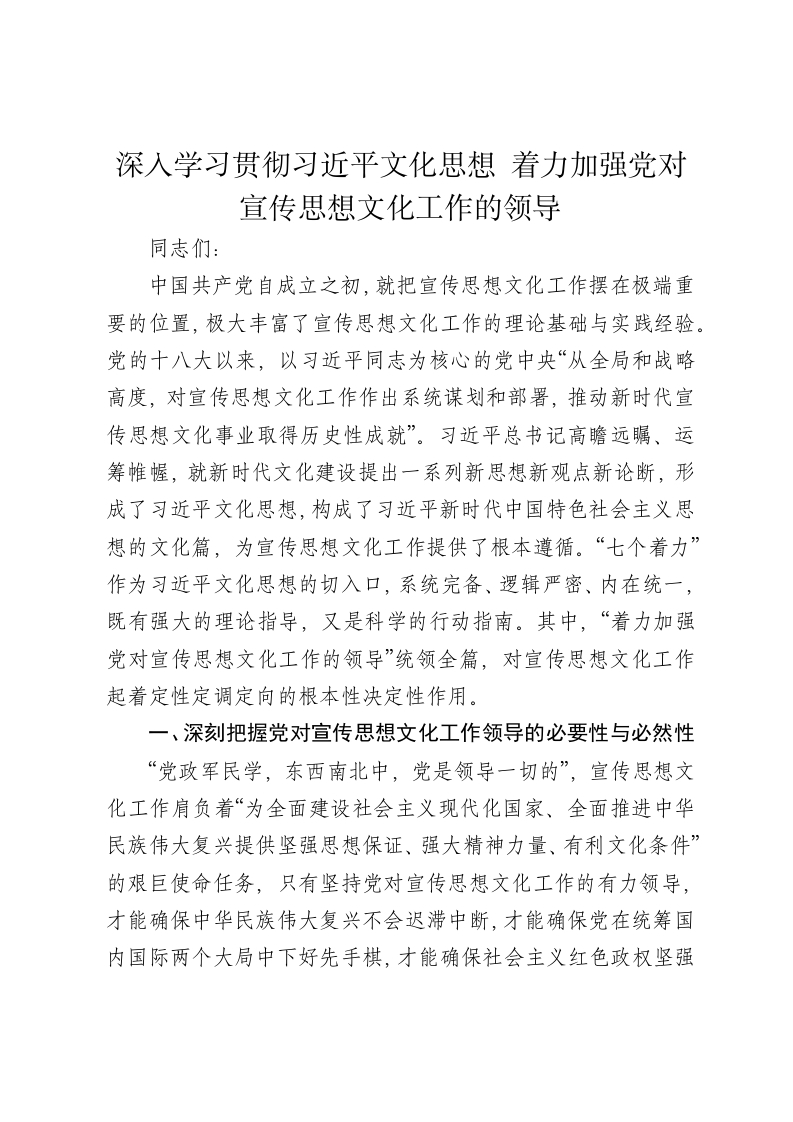 深入学习贯彻习近平文化思想 着力加强党对宣传思想文化工作的领导

同志们：

中国共产党自成立之初，就把宣传思想文化工作摆在极端重要的位置，极大丰富了宣传思想文化工作的理论基础与实践经验。党的十八大以来，以习近平同志为核心的党中央“从全局和战略高度，对宣传思想文化工作作出系统谋划和部署，推动新时代宣传思想文化事业取得历史性成就”。习近平总书记高瞻远瞩、运筹帷幄，就新时代文化建设提出一系列新思想新观点新论断，形成了习近平文化思想，构成了习近平新时代中国特色社会主义思想的文化篇，为宣传思想文化工作提供了根本遵循。“七个着力”作为习近平文化思想的切入口，系统完备、逻辑严密、内在统一，既有强大的理论指导，又是科学的行动指南。其中，“着力加强党对宣传思想文化工作的领导”统领全篇，对宣传思想文化工作起着定性定调定向的根本性决定性作用。

一、深刻把握党对宣传思想文化工作领导的必要性与必然性

“党政军民学，东西南北中，党是领导一切的”，宣传思想文化工作肩负着“为全面建设社会主义现代化国家、全面推进中华民族伟大复兴提供坚强思想保证、强大精神力量、有利文化条件”的艰巨使命任务，只有坚持党对宣传思想文化工作的有力领导，才能确保中华民族伟大复兴不会迟滞中断，才能确保党在统筹国内国际两个大局中下好先手棋，才能确保社会主义红色政权坚强